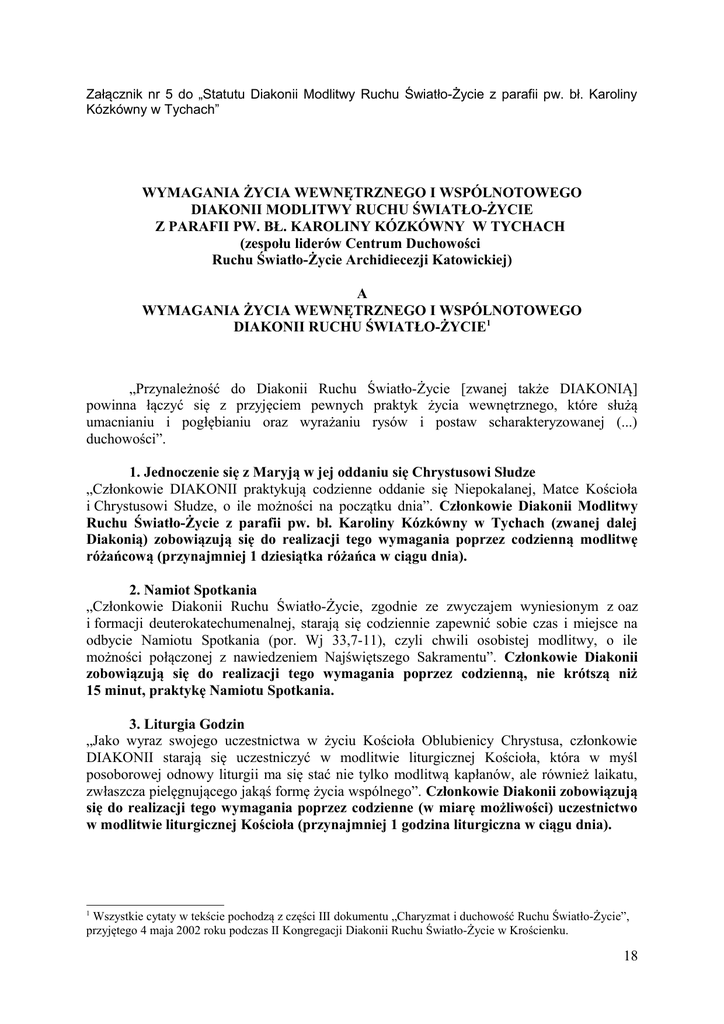 Załącznik nr 5 do „Statutu Diakonii Modlitwy Ruchu Światło-Życie z parafii pw. bł. Karoliny Kózkówny w Tychach”

WYMAGANIA ŻYCIA WEWNĘTRZNEGO I WSPÓLNOTOWEGO DIAKONII MODLITWY RUCHU ŚWIATŁO-ŻYCIE Z PARAFII PW. BŁ. KAROLINY KÓZKÓWNY W TYCHACH (zespołu liderów Centrum Duchowości Ruchu Światło-Życie Archidiecezji Katowickiej)

A
WYMAGANIA ŻYCIA WEWNĘTRZNEGO I WSPÓLNOTOWEGO DIAKONII RUCHU ŚWIATŁO-ŻYCIE$^1$

„Przynależność do Diakonii Ruchu Światło-Życie [zwanej także DIAKONIĄ] powinna łączyć się z przyjęciem pewnych praktyk życia wewnętrznego, które służą umacnianiu i pogłębianiu oraz wyrażaniu rysów i postaw scharakteryzowanej (...) duchowości”.

1. Jednoczenie się z Maryją w jej oddaniu się Chrystusowi Słudze
„Członkowie DIAKONII praktykują codzienne oddanie się Niepokalanej, Matce Kościoła i Chrystusowi Słudze, o ile możności na początku dnia”. Członkowie Diakonii Modlitwy Ruchu Światło-Życie z parafii pw. bł. Karoliny Kózkówny w Tychach (zwanej dalej Diakonią) zobowiązują się do realizacji tego wymagania poprzez codzienną modlitwę różańcową (przynajmniej 1 dziesiątka różańca w ciągu dnia).

2. Namiot Spotkania
„Członkowie Diakonii Ruchu Światło-Życie, zgodnie ze zwyczajem wyniesionym z oaz i formacji deuterokatechumenalnej, starają się codziennie zapewnić sobie czas i miejsce na odbycie Namiotu Spotkania (por. Wj 33,7-11), czyli chwili osobistej modlitwy, o ile możności połączonej z nawiedzeniem Najświętszego Sakramentu”. Członkowie Diakonii zobowiązują się do realizacji tego wymagania poprzez codzienną, nie krótszą niż 15 minut, praktykę Namiotu Spotkania.

3. Liturgia Godzin
„Jako wyraz swojego uczestnictwa w życiu Kościoła Oblubienicy Chrystusa, członkowie DIAKONII starają się uczestniczyć w modlitwie liturgicznej Kościoła, która w myśl posoborowej odnowy liturgii ma się stać nie tylko modlitwą kapłanów, ale również laikatu, zwłaszcza pielęgnującego jakąś formę życia wspólnego”. Członkowie Diakonii zobowiązują się do realizacji tego wymagania poprzez codzienne (w miarę możliwości) uczestnictwo w modlitwie liturgicznej Kościoła (przynajmniej 1 godzina liturgiczna w ciągu dnia).

$^1$ Wszystkie cytaty w tekście pochodzą z części III dokumentu „Charyzmat i duchowość Ruchu Światło-Życie”, przyjętego 4 maja 2002 roku podczas II Kongregacji Diakonii Ruchu Światło-Życie w Krościenku.

18